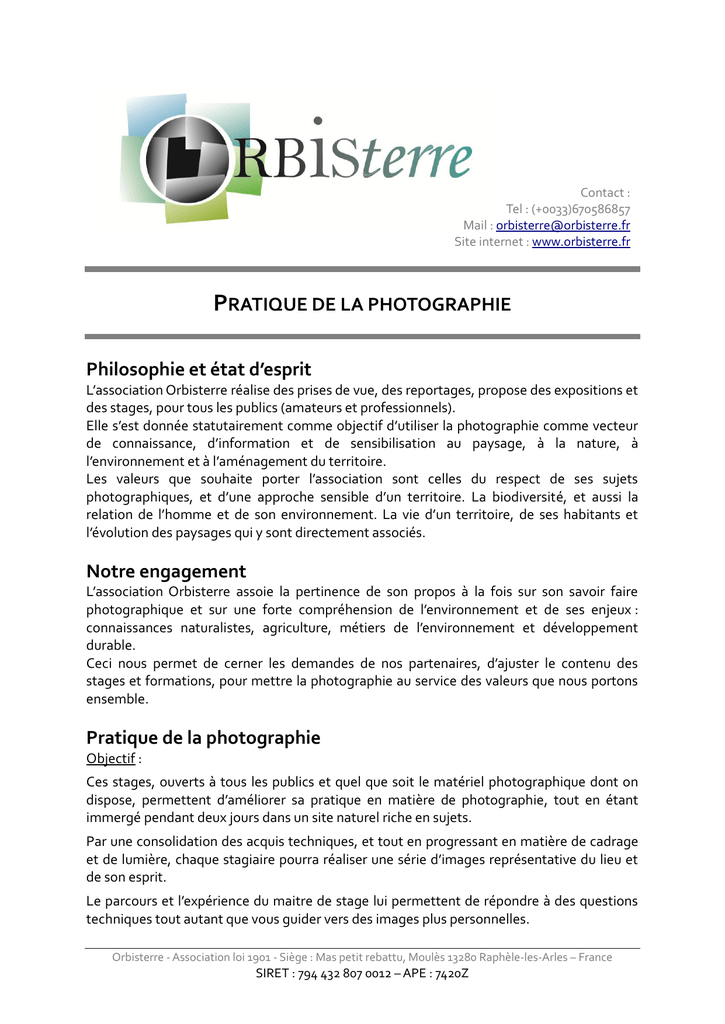 ORBISterre

Contact :
Tel : (+0033)670586857
Mail : orbisterre@orbisterre.fr
Site internet : www.orbisterre.fr

PRATIQUE DE LA PHOTOGRAPHIE

Philosophie et état d'esprit
L'association Orbisterre réalise des prises de vue, des reportages, propose des expositions et des stages, pour tous les publics (amateurs et professionnels).
Elle s'est donnée statutairement comme objectif d'utiliser la photographie comme vecteur de connaissance, d'information et de sensibilisation au paysage, à la nature, à l'environnement et à l'aménagement du territoire.
Les valeurs que souhaite porter l'association sont celles du respect de ses sujets photographiques, et d'une approche sensible d'un territoire. La biodiversité, et aussi la relation de l'homme et de son environnement. La vie d'un territoire, de ses habitants et l'évolution des paysages qui y sont directement associés.

Notre engagement
L'association Orbisterre assoie la pertinence de son propos à la fois sur son savoir faire photographique et sur une forte compréhension de l'environnement et de ses enjeux : connaissances naturalistes, agriculture, métiers de l'environnement et développement durable.
Ceci nous permet de cerner les demandes de nos partenaires, d'ajuster le contenu des stages et formations, pour mettre la photographie au service des valeurs que nous portons ensemble.

Pratique de la photographie
Objectif :
Ces stages, ouverts à tous les publics et quel que soit le matériel photographique dont on dispose, permettent d'améliorer sa pratique en matière de photographie, tout en étant immergé pendant deux jours dans un site naturel riche en sujets.
Par une consolidation des acquis techniques, et tout en progressant en matière de cadrage et de lumière, chaque stagiaire pourra réaliser une série d'images représentative du lieu et de son esprit.
Le parcours et l'expérience du maitre de stage lui permettent de répondre à des questions techniques tout autant que vous guider vers des images plus personnelles.

Orbisterre - Association loi 1901 - Siège : Mas petit rebattu, Moulès 13280 Raphèle-les-Arles – France
SIRET : 794 432 807 0012 – APE : 7420Z